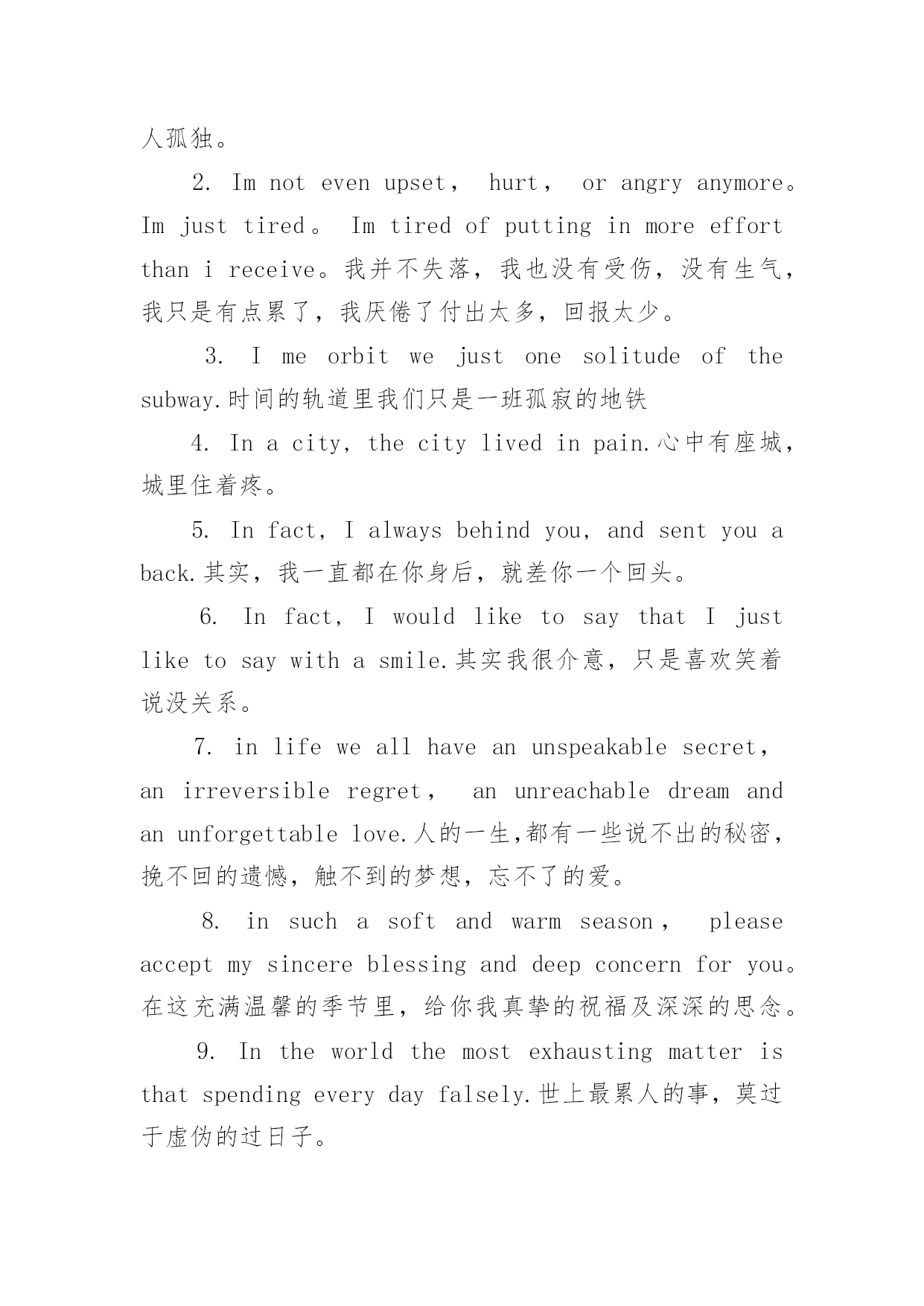 人孤独。

2. Im not even upset， hurt， or angry anymore。Im just tired。 Im tired of putting in more effort than i receive。我并不失落，我也没有受伤，没有生气，我只是有点累了，我厌倦了付出太多，回报太少。

3. I me orbit we just one solitude of the subway.时间的轨道里我们只是一班孤寂的地铁

4. In a city, the city lived in pain.心中有座城，城里住着疼。

5. In fact, I always behind you, and sent you a back.其实，我一直都在你身后，就差你一个回头。

6. In fact, I would like to say that I just like to say with a smile.其实我很介意，只是喜欢笑着说没关系。

7. in life we all have an unspeakable secret， an irreversible regret， an unreachable dream and an unforgettable love.人的一生,都有一些说不出的秘密，挽不回的遗憾，触不到的梦想，忘不了的爱。

8. in such a soft and warm season， please accept my sincere blessing and deep concern for you。在这充满温馨的季节里，给你我真挚的祝福及深深的思念。

9. In the world the most exhausting matter is that spending every day falsely.世上最累人的事，莫过于虚伪的过日子。